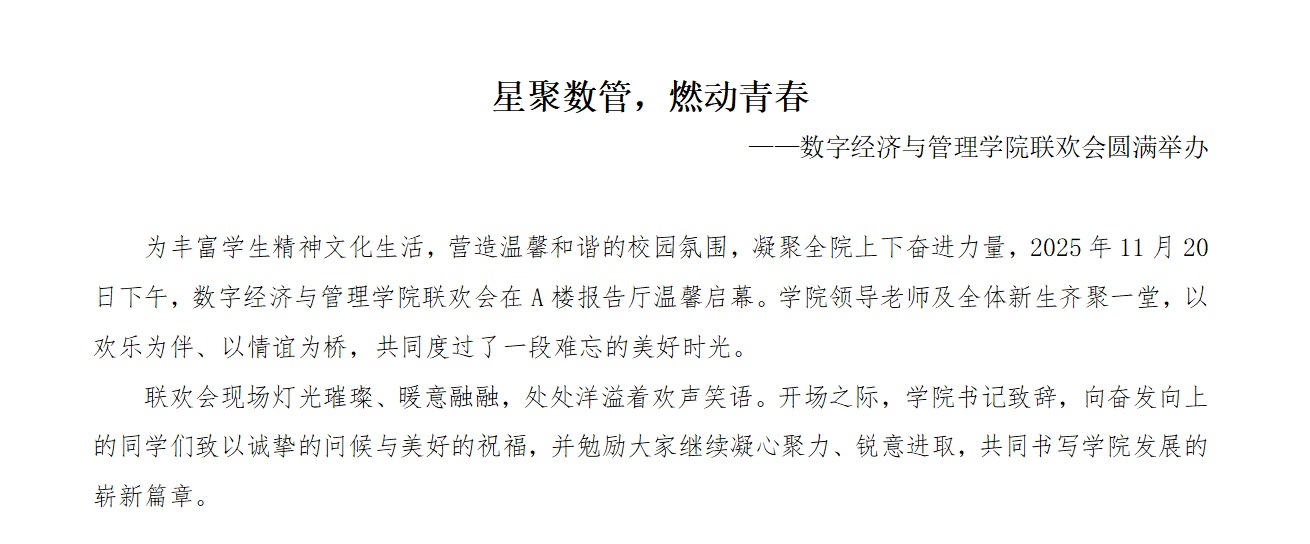 星聚数管，燃动青春

——数字经济与管理学院联欢会圆满举办

为丰富学生精神文化生活，营造温馨和谐的校园氛围，凝聚全院上下奋进力量，2025年11月20日下午，数字经济与管理学院联欢会在A楼报告厅温馨启幕。学院领导老师及全体新生齐聚一堂，以欢乐为伴、以情谊为桥，共同度过了一段难忘的美好时光。

联欢会现场灯光璀璨、暖意融融，处处洋溢着欢声笑语。开场之际，学院书记致辞，向奋发向上的同学们致以诚挚的问候与美好的祝福，并勉励大家继续凝心聚力、锐意进取，共同书写学院发展的崭新篇章。